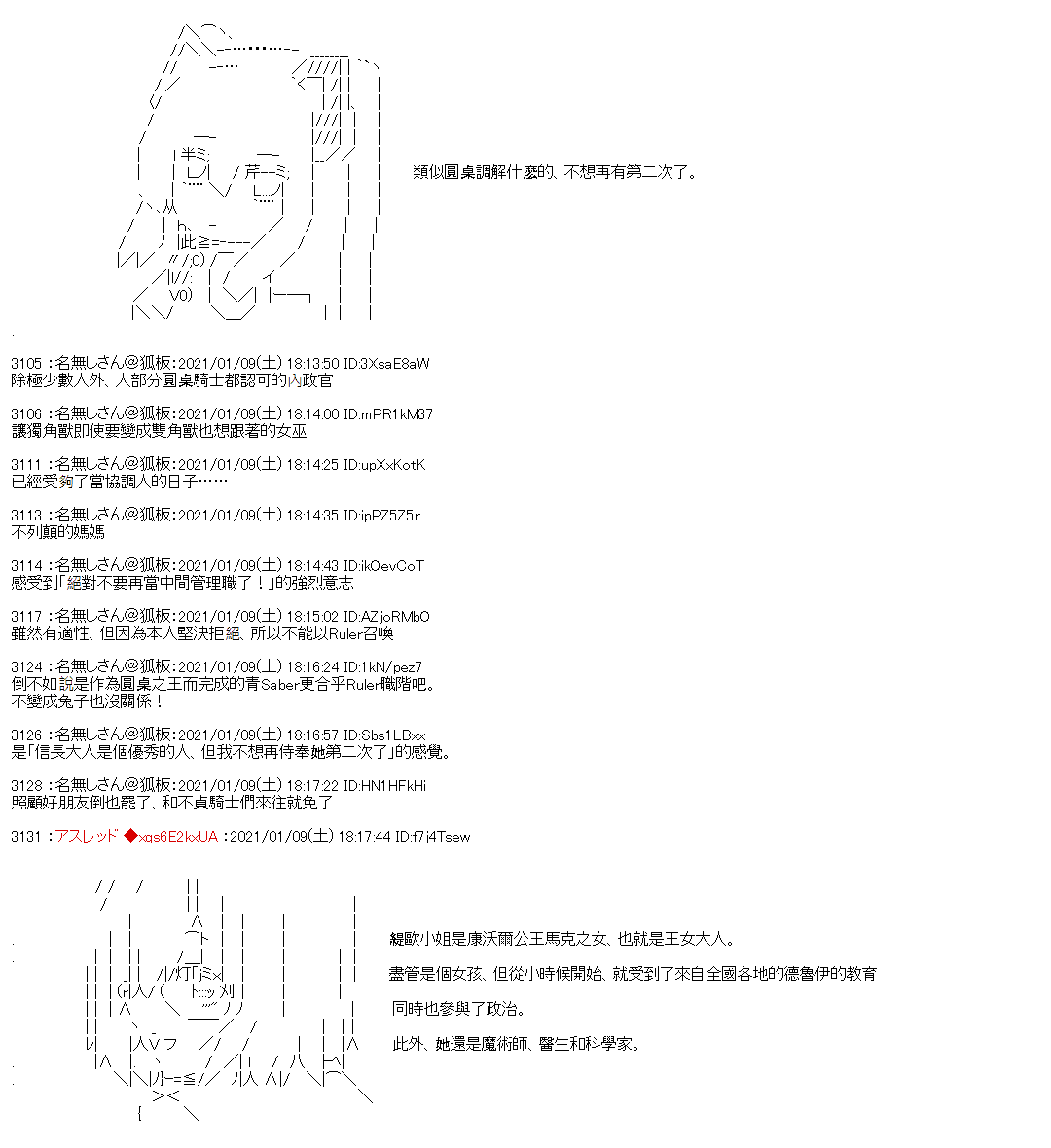 類似圓桌調解什麼的、不想再有第二次了。

3105 ：名無しさん@狐板：2021/01/09(土) 18:13:50 ID:3XsaE8aW
除極少數人外、大部分圓桌騎士都認可的內政官

3106 ：名無しさん@狐板：2021/01/09(土) 18:14:00 ID:mPR1kM37
讓獨角獸即使要變成雙角獸也想跟著的女巫

3111 ：名無しさん@狐板：2021/01/09(土) 18:14:25 ID:upXxKotK
已經受夠了當協調人的日子……

3113 ：名無しさん@狐板：2021/01/09(土) 18:14:35 ID:ipPZ5Z5r
不列顛的媽媽

3114 ：名無しさん@狐板：2021/01/09(土) 18:14:43 ID:ikOevCoT
感受到「絕對不要再當中間管理職了！」的強烈意志

3117 ：名無しさん@狐板：2021/01/09(土) 18:15:02 ID:AZjoRMbO
雖然有適性、但因為本人堅決拒絕、所以不能以Ruler召喚

3124 ：名無しさん@狐板：2021/01/09(土) 18:16:24 ID:1kN/pez7
倒不如說是作為圓桌之王而完成的青Saber更合乎Ruler職階吧。
不變成兔子也沒關係！

3126 ：名無しさん@狐板：2021/01/09(土) 18:16:57 ID:Sbs1LBxx
是「信長大人是個優秀的人、但我不想再侍奉她第二次了」的感覺。

3128 ：名無しさん@狐板：2021/01/09(土) 18:17:22 ID:HN1HFkHi
照顧好朋友倒也罷了、和不貞騎士們來往就免了

3131 ：アスレッド ◆xqs6E2kxUA ：2021/01/09(土) 18:17:44 ID:f7j4Tsew

緹歐小姐是康沃爾公王馬克之女、也就是王女大人。

盡管是個女孩、但從小時候開始、就受到了來自全國各地的德魯伊的教育

同時也參與了政治。

此外、她還是魔術師、醫生和科學家。